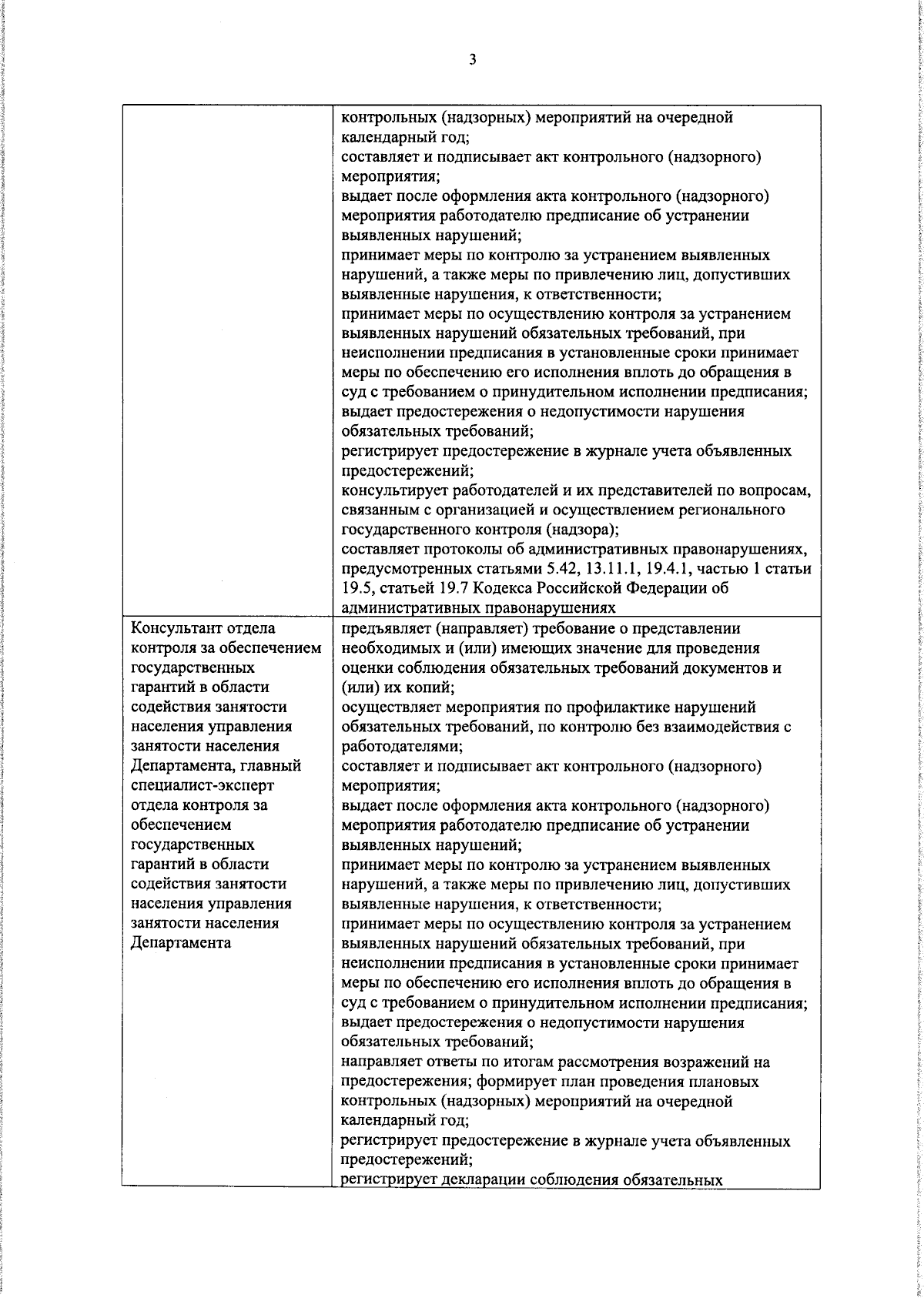 3

| | |
|---|---|
| | контрольных (надзорных) мероприятий на очередной календарный год; составляет и подписывает акт контрольного (надзорного) мероприятия; выдает после оформления акта контрольного (надзорного) мероприятия работодателю предписание об устранении выявленных нарушений; принимает меры по контролю за устранением выявленных нарушений, а также меры по привлечению лиц, допустивших выявленные нарушения, к ответственности; принимает меры по осуществлению контроля за устранением выявленных нарушений обязательных требований, при неисполнении предписания в установленные сроки принимает меры по обеспечению его исполнения вплоть до обращения в суд с требованием о принудительном исполнении предписания; выдает предостережения о недопустимости нарушения обязательных требований; регистрирует предостережение в журнале учета объявленных предостережений; консультирует работодателей и их представителей по вопросам, связанным с организацией и осуществлением регионального государственного контроля (надзора); составляет протоколы об административных правонарушениях, предусмотренных статьями 5.42, 13.11.1, 19.4.1, частью 1 статьи 19.5, статьей 19.7 Кодекса Российской Федерации об административных правонарушениях |
| Консультант отдела контроля за обеспечением государственных гарантий в области содействия занятости населения управления занятости населения Департамента, главный специалист-эксперт отдела контроля за обеспечением государственных гарантий в области содействия занятости населения управления занятости населения Департамента | предъявляет (направляет) требование о представлении необходимых и (или) имеющих значение для проведения оценки соблюдения обязательных требований документов и (или) их копий; осуществляет мероприятия по профилактике нарушений обязательных требований, по контролю без взаимодействия с работодателями; составляет и подписывает акт контрольного (надзорного) мероприятия; выдает после оформления акта контрольного (надзорного) мероприятия работодателю предписание об устранении выявленных нарушений; принимает меры по контролю за устранением выявленных нарушений, а также меры по привлечению лиц, допустивших выявленные нарушения, к ответственности; принимает меры по осуществлению контроля за устранением выявленных нарушений обязательных требований, при неисполнении предписания в установленные сроки принимает меры по обеспечению его исполнения вплоть до обращения в суд с требованием о принудительном исполнении предписания; выдает предостережения о недопустимости нарушения обязательных требований; направляет ответы по итогам рассмотрения возражений на предостережения; формирует план проведения плановых контрольных (надзорных) мероприятий на очередной календарный год; регистрирует предостережение в журнале учета объявленных предостережений; регистрирует декларации соблюдения обязательных |